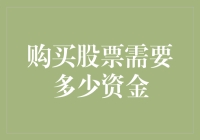 购买股票需要多少资金